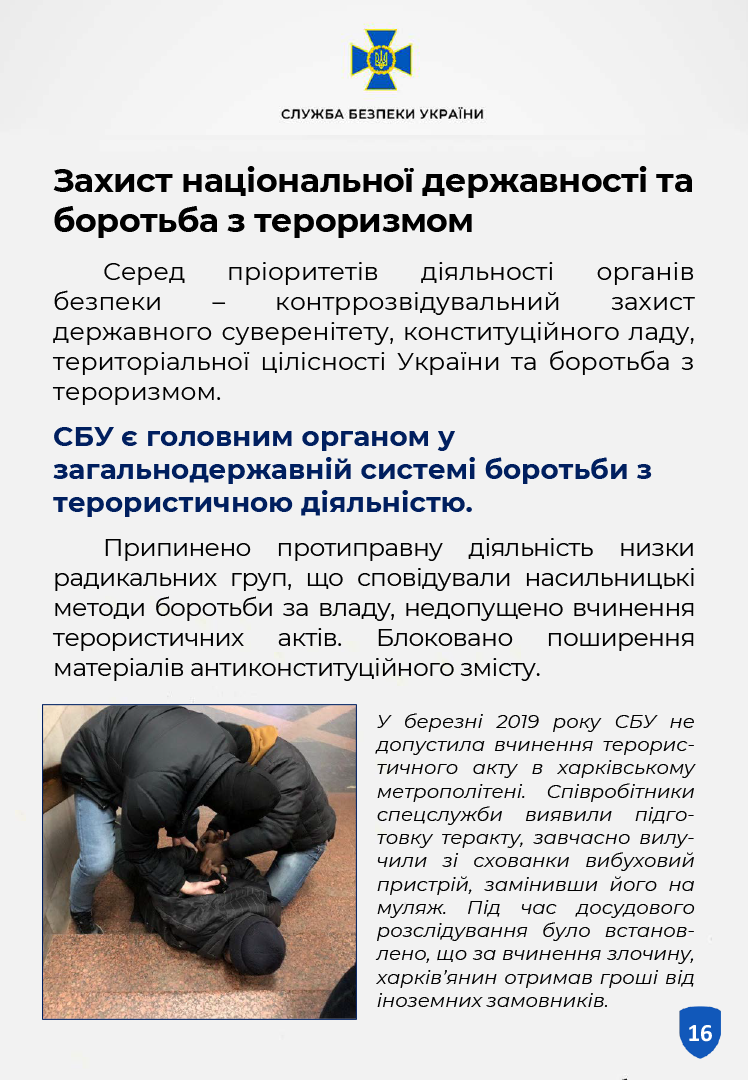 СЛУЖБА БЕЗПЕКИ УКРАЇНИ

Захист національної державності та боротьба з тероризмом

Серед пріоритетів діяльності органів безпеки – контррозвідувальний захист державного суверенітету, конституційного ладу, територіальної цілісності України та боротьба з тероризмом.

СБУ є головним органом у загальнодержавній системі боротьби з терористичною діяльністю.

Припинено протиправну діяльність низки радикальних груп, що сповідували насильницькі методи боротьби за владу, недопущено вчинення терористичних актів. Блоковано поширення матеріалів антиконституційного змісту.

У березні 2019 року СБУ не допустила вчинення терористичного акту в харківському метрополітені. Співробітники спецслужби виявили підготовку теракту, завчасно вилучили зі схованки вибуховий пристрій, замінивши його на муляж. Під час досудового розслідування було встановлено, що за вчинення злочину, харків'янин отримав гроші від іноземних замовників.

16